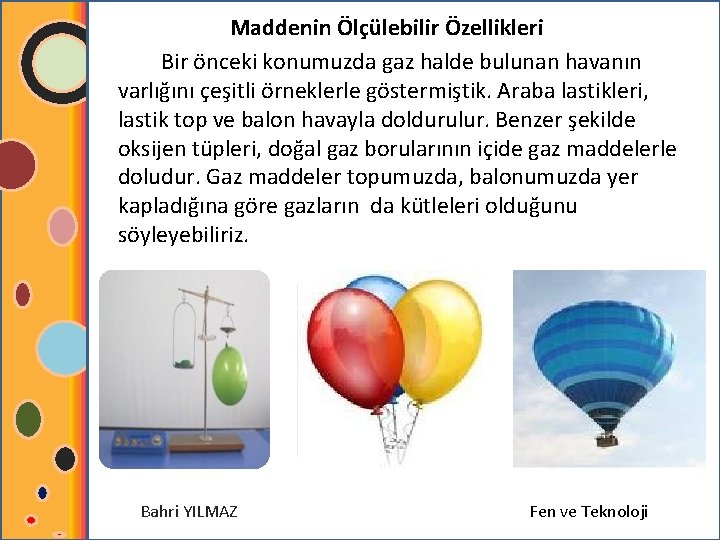 Maddenin Ölçülebilir Özellikleri

Bir önceki konumuzda gaz halde bulunan havanın varlığını çeşitli örneklerle göstermiştik. Araba lastikleri, lastik top ve balon havayla doldurulur. Benzer şekilde oksijen tüpleri, doğal gaz borularının içide gaz maddelerle doludur. Gaz maddeler topumuzda, balonumuzda yer kapladığına göre gazların da kütleleri olduğunu söyleyebiliriz.

Bahri YILMAZ

Fen ve Teknoloji